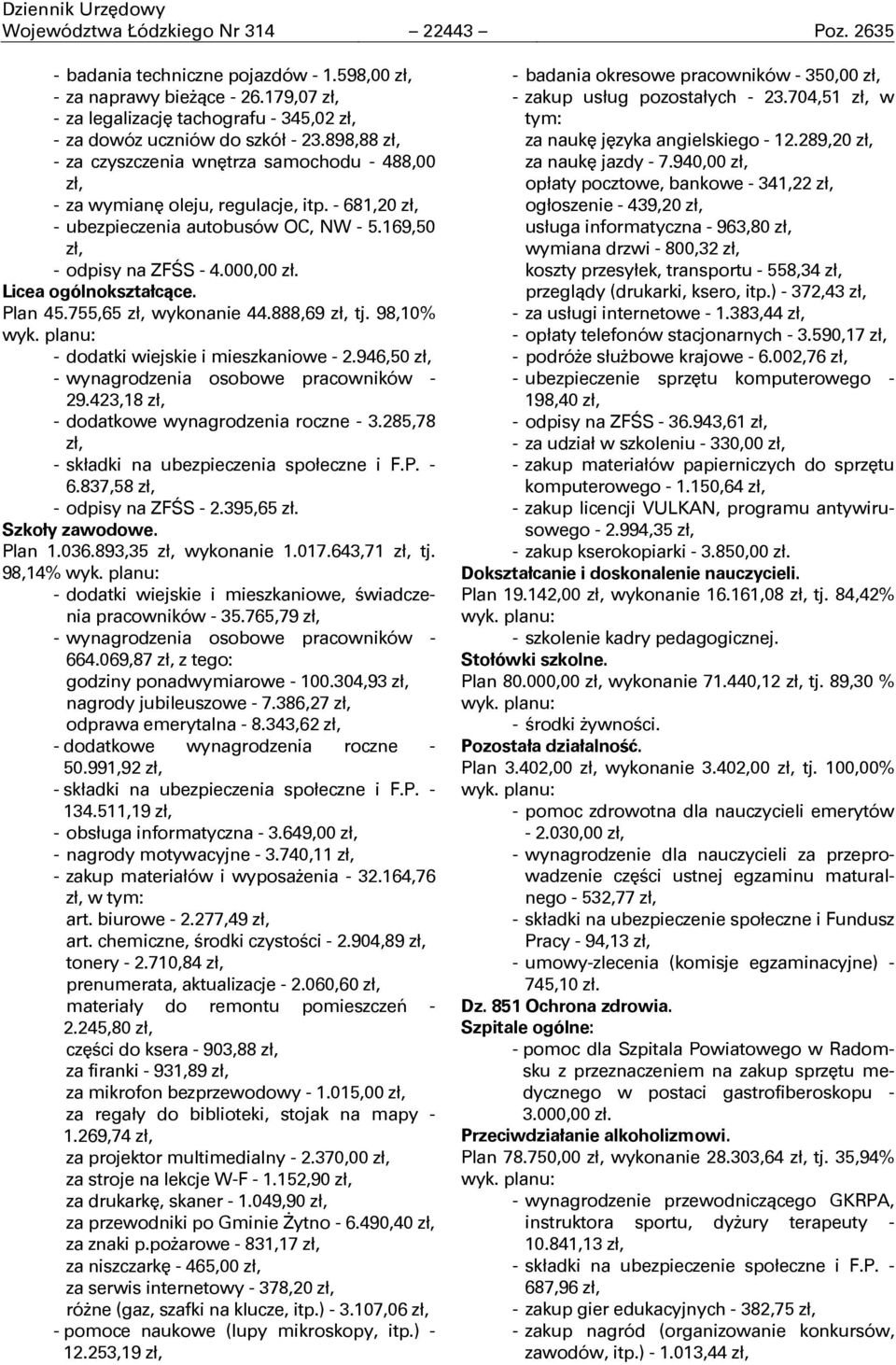 Dziennik Urzędowy
Województwa Łódzkiego Nr 314 — 22443 — Poz. 2635

- badania techniczne pojazdów - 1.598,00 zł,
- za naprawy bieżące - 26.179,07 zł,
- za legalizację tachografu - 345,02 zł,
- za dowóz uczniów do szkół - 23.898,88 zł,
- za czyszczenia wnętrza samochodu - 488,00 zł,
- za wymianę oleju, regulacje, itp. - 681,20 zł,
- ubezpieczenia autobusów OC, NW - 5.169,50 zł,
- odpisy na ZFŚS - 4.000,00 zł.
Licea ogólnokształcące.
Plan 45.755,65 zł, wykonanie 44.888,69 zł, tj. 98,10% wyk. planu:
- dodatki wiejskie i mieszkaniowe - 2.946,50 zł,
- wynagrodzenia osobowe pracowników - 29.423,18 zł,
- dodatkowe wynagrodzenia roczne - 3.285,78 zł,
- składki na ubezpieczenia społeczne i F.P. - 6.837,58 zł,
- odpisy na ZFŚS - 2.395,65 zł.
Szkoły zawodowe.
Plan 1.036.893,35 zł, wykonanie 1.017.643,71 zł, tj. 98,14% wyk. planu:
- dodatki wiejskie i mieszkaniowe, świadczenia pracowników - 35.765,79 zł,
- wynagrodzenia osobowe pracowników - 664.069,87 zł, z tego:
godziny ponadwymiarowe - 100.304,93 zł,
nagrody jubileuszowe - 7.386,27 zł,
odprawa emerytalna - 8.343,62 zł,
- dodatkowe wynagrodzenia roczne - 50.991,92 zł,
- składki na ubezpieczenia społeczne i F.P. - 134.511,19 zł,
- obsługa informatyczna - 3.649,00 zł,
- nagrody motywacyjne - 3.740,11 zł,
- zakup materiałów i wyposażenia - 32.164,76 zł, w tym:
art. biurowe - 2.277,49 zł,
art. chemiczne, środki czystości - 2.904,89 zł,
tonery - 2.710,84 zł,
prenumerata, aktualizacje - 2.060,60 zł,
materiały do remontu pomieszczeń - 2.245,80 zł,
części do ksera - 903,88 zł,
za firanki - 931,89 zł,
za mikrofon bezprzewodowy - 1.015,00 zł,
za regały do biblioteki, stojak na mapy - 1.269,74 zł,
za projektor multimedialny - 2.370,00 zł,
za stroje na lekcje W-F - 1.152,90 zł,
za drukarkę, skaner - 1.049,90 zł,
za przewodniki po Gminie Żytno - 6.490,40 zł,
za znaki p.pożarowe - 831,17 zł,
za niszczarkę - 465,00 zł,
za serwis internetowy - 378,20 zł,
różne (gaz, szafki na klucze, itp.) - 3.107,06 zł,
- pomoce naukowe (lupy mikroskopy, itp.) - 12.253,19 zł,

- badania okresowe pracowników - 350,00 zł,
- zakup usług pozostałych - 23.704,51 zł, w tym:
za naukę języka angielskiego - 12.289,20 zł,
za naukę jazdy - 7.940,00 zł,
opłaty pocztowe, bankowe - 341,22 zł,
ogłoszenie - 439,20 zł,
usługa informatyczna - 963,80 zł,
wymiana drzwi - 800,32 zł,
koszty przesyłek, transportu - 558,34 zł,
przeglądy (drukarki, ksero, itp.) - 372,43 zł,
- za usługi internetowe - 1.383,44 zł,
- opłaty telefonów stacjonarnych - 3.590,17 zł,
- podróże służbowe krajowe - 6.002,76 zł,
- ubezpieczenie sprzętu komputerowego - 198,40 zł,
- odpisy na ZFŚS - 36.943,61 zł,
- za udział w szkoleniu - 330,00 zł,
- zakup materiałów papierniczych do sprzętu komputerowego - 1.150,64 zł,
- zakup licencji VULKAN, programu antywirusowego - 2.994,35 zł,
- zakup kserokopiarki - 3.850,00 zł.
Dokształcanie i doskonalenie nauczycieli.
Plan 19.142,00 zł, wykonanie 16.161,08 zł, tj. 84,42% wyk. planu:
- szkolenie kadry pedagogicznej.
Stołówki szkolne.
Plan 80.000,00 zł, wykonanie 71.440,12 zł, tj. 89,30 % wyk. planu:
- środki żywności.
Pozostała działalność.
Plan 3.402,00 zł, wykonanie 3.402,00 zł, tj. 100,00% wyk. planu:
- pomoc zdrowotna dla nauczycieli emerytów - 2.030,00 zł,
- wynagrodzenie dla nauczycieli za przeprowadzenie części ustnej egzaminu maturalnego - 532,77 zł,
- składki na ubezpieczenie społeczne i Fundusz Pracy - 94,13 zł,
- umowy-zlecenia (komisje egzaminacyjne) - 745,10 zł.
Dz. 851 Ochrona zdrowia.
Szpitale ogólne:
- pomoc dla Szpitala Powiatowego w Radomsku z przeznaczeniem na zakup sprzętu medycznego w postaci gastrofiberoskopu - 3.000,00 zł.
Przeciwdziałanie alkoholizmowi.
Plan 78.750,00 zł, wykonanie 28.303,64 zł, tj. 35,94% wyk. planu:
- wynagrodzenie przewodniczącego GKRPA, instruktora sportu, dyżury terapeuty - 10.841,13 zł,
- składki na ubezpieczenie społeczne i F.P. - 687,96 zł,
- zakup gier edukacyjnych - 382,75 zł,
- zakup nagród (organizowanie konkursów, zawodów, itp.) - 1.013,44 zł,